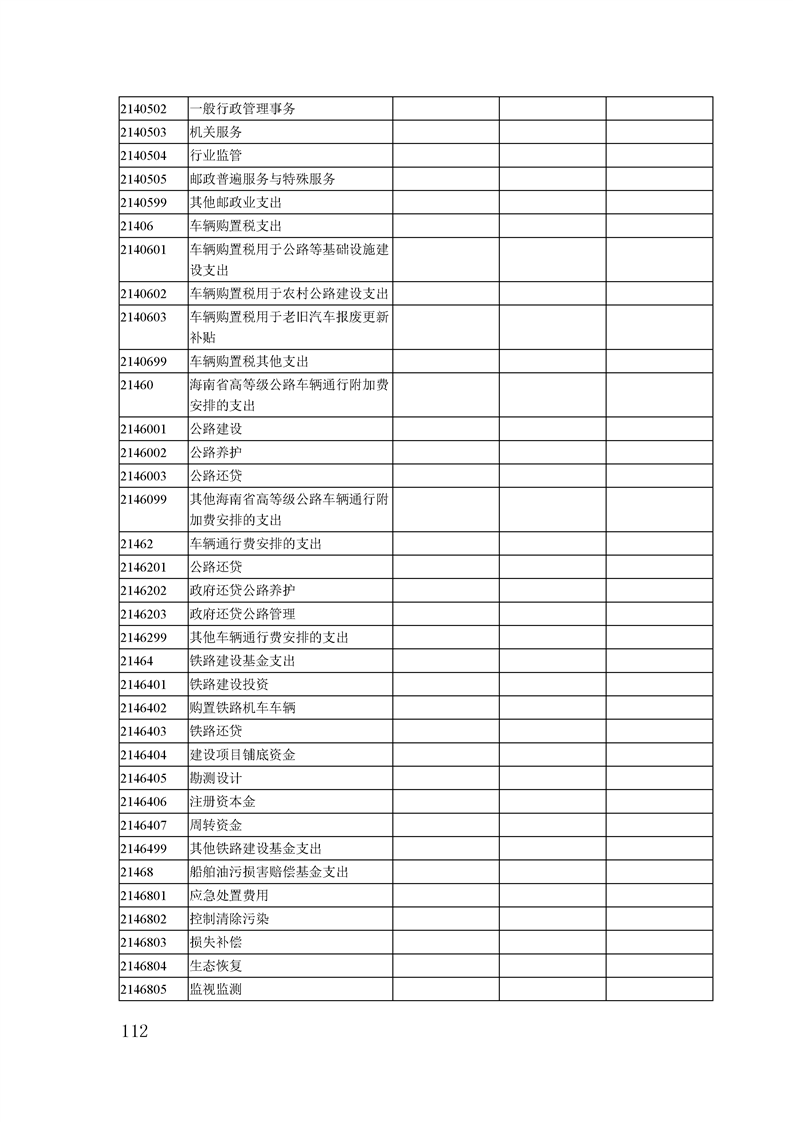 | | | | | |
|---|---|---|---|---|
| 2140502 | 一般行政管理事务 | | | |
| 2140503 | 机关服务 | | | |
| 2140504 | 行业监管 | | | |
| 2140505 | 邮政普遍服务与特殊服务 | | | |
| 2140599 | 其他邮政业支出 | | | |
| 21406 | 车辆购置税支出 | | | |
| 2140601 | 车辆购置税用于公路等基础设施建设支出 | | | |
| 2140602 | 车辆购置税用于农村公路建设支出 | | | |
| 2140603 | 车辆购置税用于老旧汽车报废更新补贴 | | | |
| 2140699 | 车辆购置税其他支出 | | | |
| 21460 | 海南省高等级公路车辆通行附加费安排的支出 | | | |
| 2146001 | 公路建设 | | | |
| 2146002 | 公路养护 | | | |
| 2146003 | 公路还贷 | | | |
| 2146099 | 其他海南省高等级公路车辆通行附加费安排的支出 | | | |
| 21462 | 车辆通行费安排的支出 | | | |
| 2146201 | 公路还贷 | | | |
| 2146202 | 政府还贷公路养护 | | | |
| 2146203 | 政府还贷公路管理 | | | |
| 2146299 | 其他车辆通行费安排的支出 | | | |
| 21464 | 铁路建设基金支出 | | | |
| 2146401 | 铁路建设投资 | | | |
| 2146402 | 购置铁路机车车辆 | | | |
| 2146403 | 铁路还贷 | | | |
| 2146404 | 建设项目铺底资金 | | | |
| 2146405 | 勘测设计 | | | |
| 2146406 | 注册资本金 | | | |
| 2146407 | 周转资金 | | | |
| 2146499 | 其他铁路建设基金支出 | | | |
| 21468 | 船舶油污损害赔偿基金支出 | | | |
| 2146801 | 应急处置费用 | | | |
| 2146802 | 控制清除污染 | | | |
| 2146803 | 损失补偿 | | | |
| 2146804 | 生态恢复 | | | |
| 2146805 | 监视监测 | | | |

112